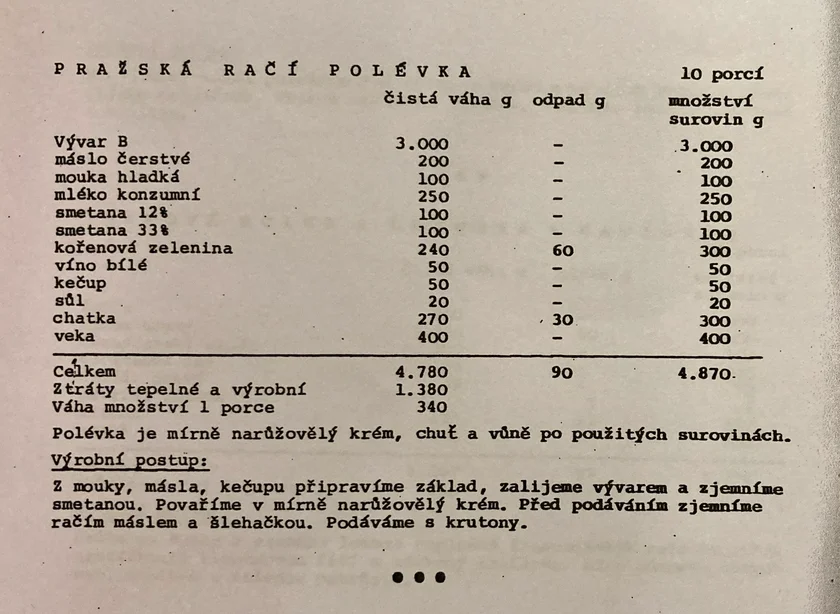 PRAŽSKÁ RAČÍ POLÉVKA 10 porcí

| | čistá váha g | odpad g | množství surovin g |
|---|---|---|---|
| Vývar B | 3.000 | - | 3.000 |
| máslo čerstvé | 200 | - | 200 |
| mouka hladká | 100 | - | 100 |
| mléko konzumní | 250 | - | 250 |
| smetana 12% | 100 | - | 100 |
| smetana 33% | 100 | - | 100 |
| kořenová zelenina | 240 | 60 | 300 |
| víno bílé | 50 | - | 50 |
| kečup | 50 | - | 50 |
| sůl | 20 | - | 20 |
| chatka | 270 | 30 | 300 |
| veka | 400 | - | 400 |
| Celkem | 4.780 | 90 | 4.870 |
| Ztráty tepelné a výrobní | 1.380 | | |
| Váha množství 1 porce | 340 | | |

Polévka je mírně narůžovělý krém, chuť a vůně po použitých surovinách.

Výrobní postup:

Z mouky, másla, kečupu připravíme základ, zalijeme vývarem a zjemníme smetanou. Povaříme v mírně narůžovělý krém. Před podáváním zjemníme račím máslem a šlehačkou. Podáváme s krutony.

●●●